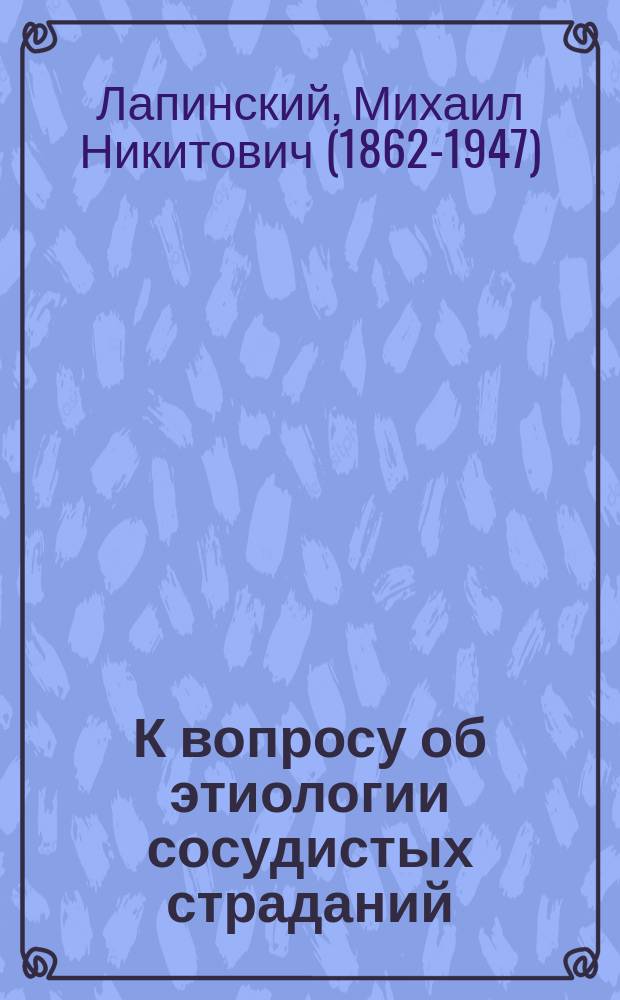 Лапинский, Михаил Никитович (1862-1947)

К вопросу об этиологии сосудистых страданий